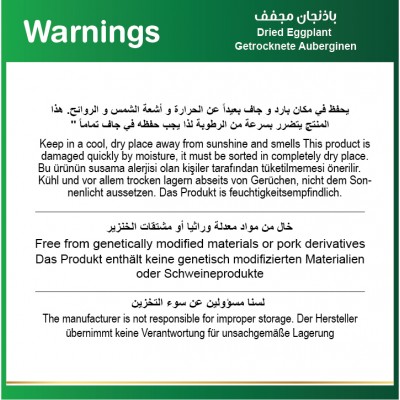 Warnings

باذنجان مجفف
Dried Eggplant
Getrocknete Auberginen

يحفظ في مكان بارد و جاف بعيداً عن الحرارة و أشعة الشمس و الروائح. هذا المنتج يتضرر بسرعة من الرطوبة لذا يجب حفظه في جاف تماماً "

Keep in a cool, dry place away from sunshine and smells This product is damaged quickly by moisture, it must be sorted in completely dry place. Bu ürünün susama alerjisi olan kişiler tarafından tüketilmemesi önerilir. Kühl und vor allem trocken lagern abseits von Gerüchen, nicht dem Sonnenlicht aussetzen. Das Produkt is feuchtigkeitsempfindlich.

خال من مواد معدلة وراثيا أو مشتقات الخنزير
Free from genetically modified materials or pork derivatives
Das Produkt enthält keine genetisch modifizierten Materialien oder Schweineprodukte

لسنا مسؤولين عن سوء التخزين
The manufacturer is not responsible for improper storage. Der Hersteller übernimmt keine Verantwortung für unsachgemäße Lagerung